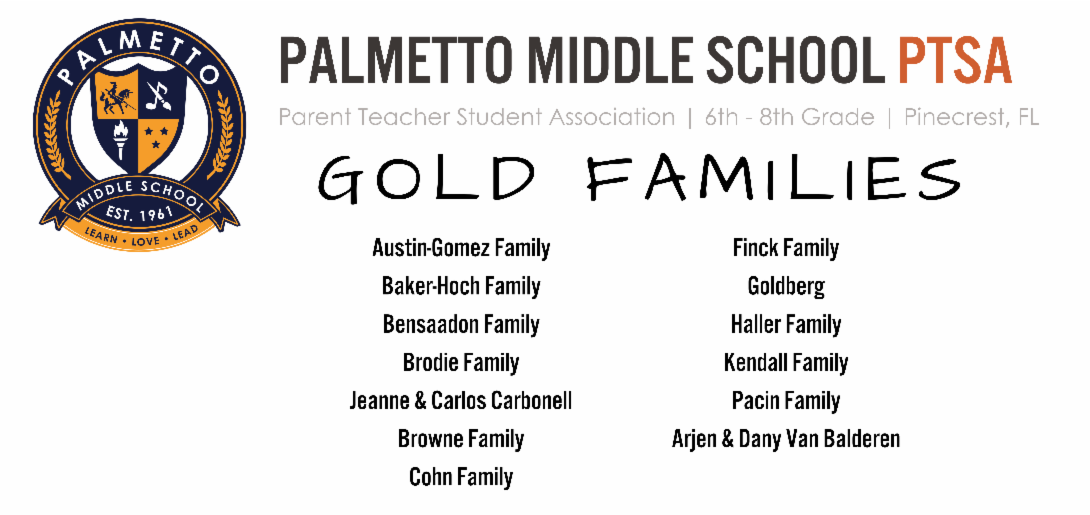 PALMETTO
MIDDLE SCHOOL
EST. 1961
LEARN • LOVE • LEAD

PALMETTO MIDDLE SCHOOL PTSA

Parent Teacher Student Association | 6th - 8th Grade | Pinecrest, FL

GOLD FAMILIES

Austin-Gomez Family
Baker-Hoch Family
Bensaadon Family
Brodie Family
Jeanne & Carlos Carbonell
Browne Family
Cohn Family

Finck Family
Goldberg
Haller Family
Kendall Family
Pacin Family
Arjen & Dany Van Balderen